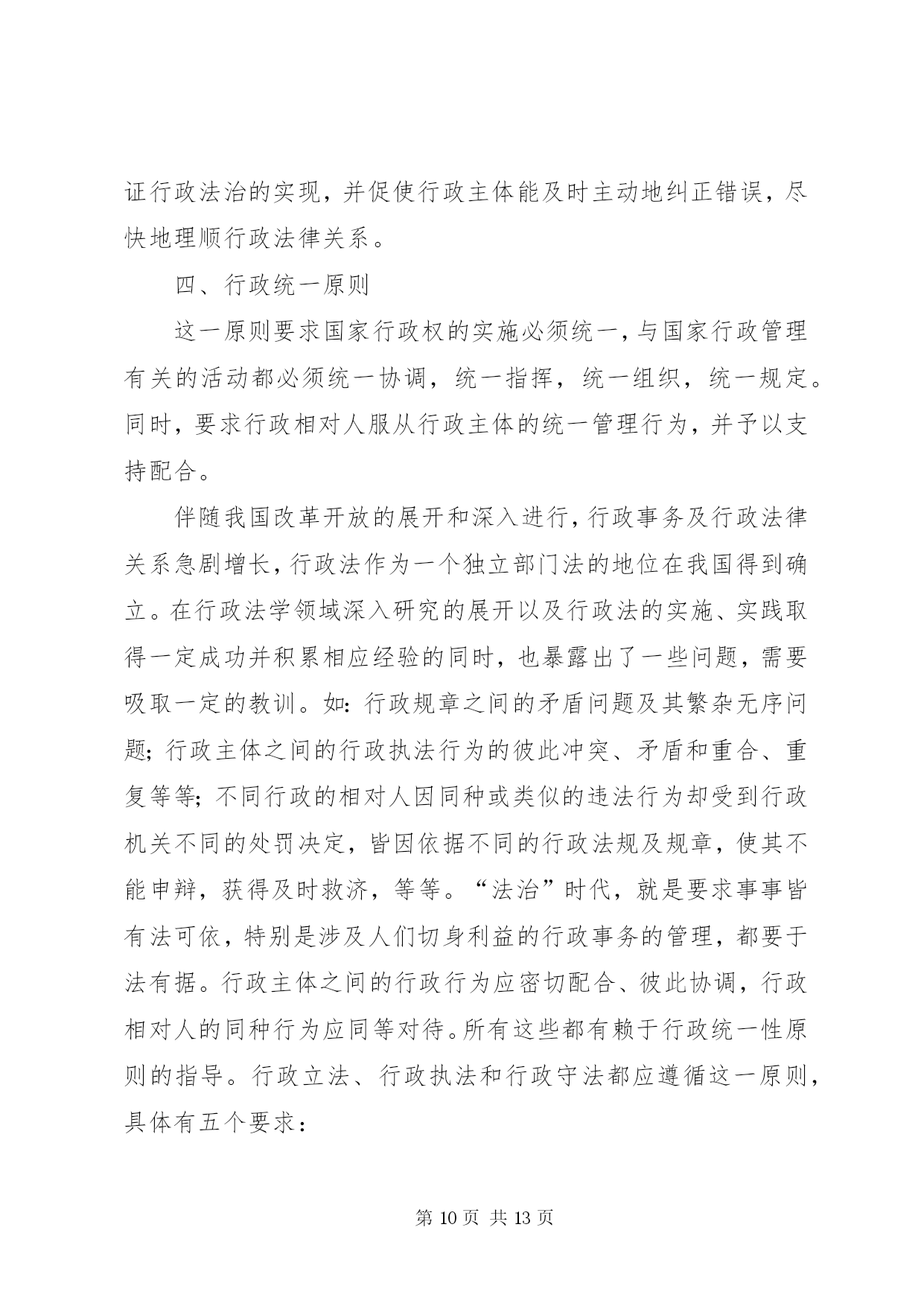 证行政法治的实现，并促使行政主体能及时主动地纠正错误，尽快地理顺行政法律关系。

四、行政统一原则

这一原则要求国家行政权的实施必须统一，与国家行政管理有关的活动都必须统一协调，统一指挥，统一组织，统一规定。同时，要求行政相对人服从行政主体的统一管理行为，并予以支持配合。

伴随我国改革开放的展开和深入进行，行政事务及行政法律关系急剧增长，行政法作为一个独立部门法的地位在我国得到确立。在行政法学领域深入研究的展开以及行政法的实施、实践取得一定成功并积累相应经验的同时，也暴露出了一些问题，需要吸取一定的教训。如：行政规章之间的矛盾问题及其繁杂无序问题；行政主体之间的行政执法行为的彼此冲突、矛盾和重合、重复等等；不同行政的相对人因同种或类似的违法行为却受到行政机关不同的处罚决定，皆因依据不同的行政法规及规章，使其不能申辩，获得及时救济，等等。“法治”时代，就是要求事事皆有法可依，特别是涉及人们切身利益的行政事务的管理，都要于法有据。行政主体之间的行政行为应密切配合、彼此协调，行政相对人的同种行为应同等对待。所有这些都有赖于行政统一性原则的指导。行政立法、行政执法和行政守法都应遵循这一原则，具体有五个要求：

第 10 页 共 13 页